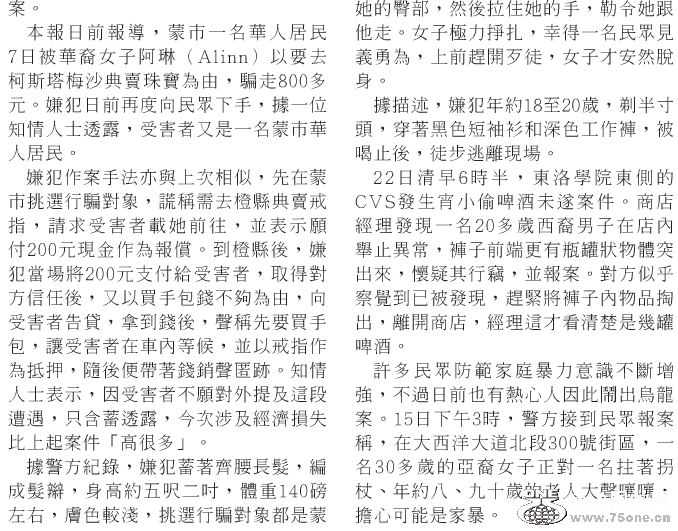 案。

本報日前報導，蒙市一名華人居民7日被華裔女子阿琳（Alinn）以要去柯斯塔梅沙典賣珠寶為由，騙走800多元。嫌犯日前再度向民眾下手，據一位知情人士透露，受害者又是一名蒙市華人居民。

嫌犯作案手法亦與上次相似，先在蒙市挑選行騙對象，謊稱需去橙縣典賣戒指，請求受害者載她前往，並表示願付200元現金作為報償。到橙縣後，嫌犯當場將200元支付給受害者，取得對方信任後，又以買手包錢不夠為由，向受害者告貸，拿到錢後，聲稱先要買手包，讓受害者在車內等候，並以戒指作為抵押，隨後便帶著錢銷聲匿跡。知情人士表示，因受害者不願對外提及這段遭遇，只含蓄透露，今次涉及經濟損失比上起案件「高很多」。

據警方紀錄，嫌犯蓄著齊腰長髮，編成髮辮，身高約五呎二吋，體重140磅左右，膚色較淺，挑選行騙對象都是蒙

她的臀部，然後拉住她的手，勒令她跟他走。女子極力掙扎，幸得一名民眾見義勇為，上前趕開歹徒，女子才安然脫身。

據描述，嫌犯年約18至20歲，剃半寸頭，穿著黑色短袖衫和深色工作褲，被喝止後，徒步逃離現場。

22日清早6時半，東洛學院東側的CVS發生宵小偷啤酒未遂案件。商店經理發現一名20多歲西裔男子在店內舉止異常，褲子前端更有瓶罐狀物體突出來，懷疑其行竊，並報案。對方似乎察覺到已被發現，趕緊將褲子內物品掏出，離開商店，經理這才看清楚是幾罐啤酒。

許多民眾防範家庭暴力意識不斷增強，不過日前也有熱心人因此鬧出烏龍案。15日下午3時，警方接到民眾報案稱，在大西洋大道北段300號街區，一名30多歲的亞裔女子正對一名拄著拐杖、年約八、九十歲的老人大聲嚷嚷，擔心可能是家暴。

www.75one.cn